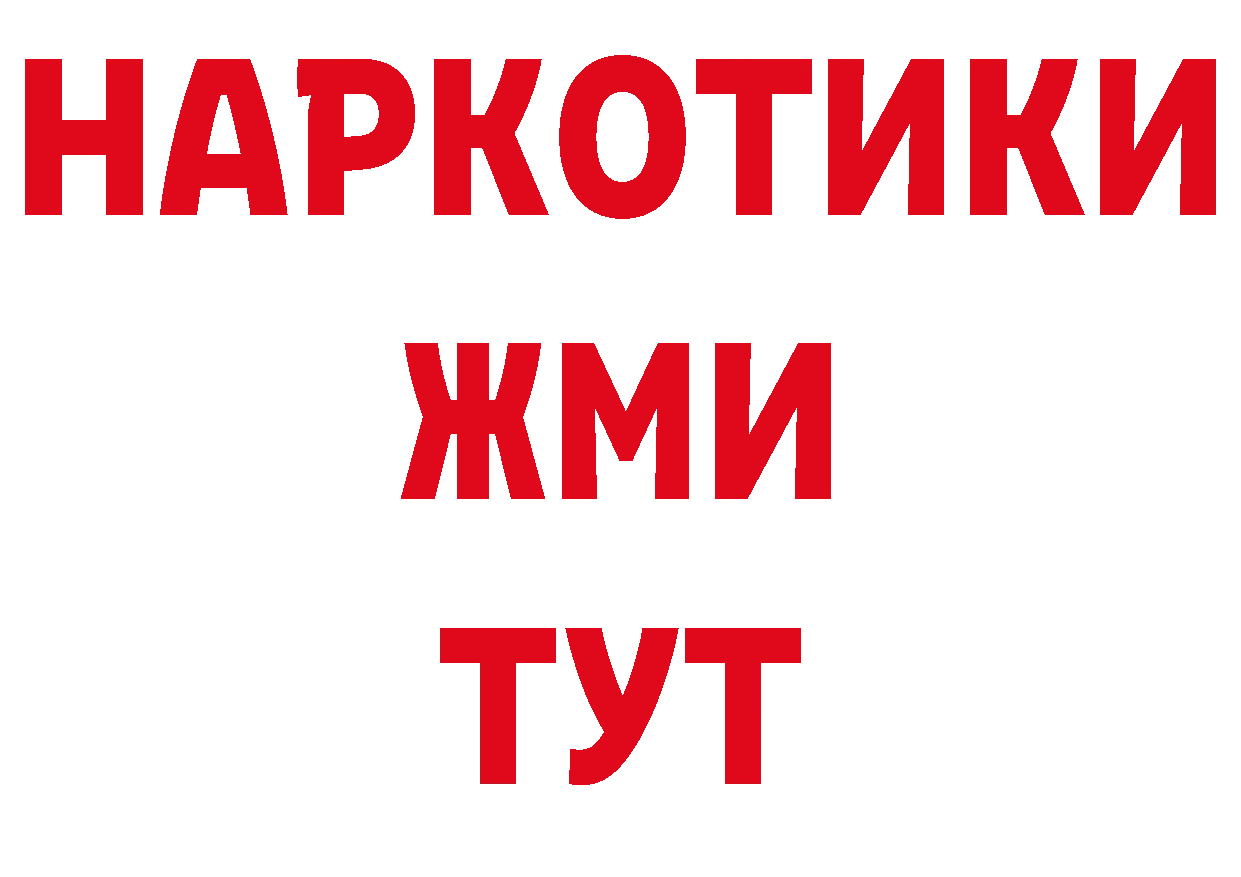 НАРКОТИКИ
ЖМИ
ТУТ